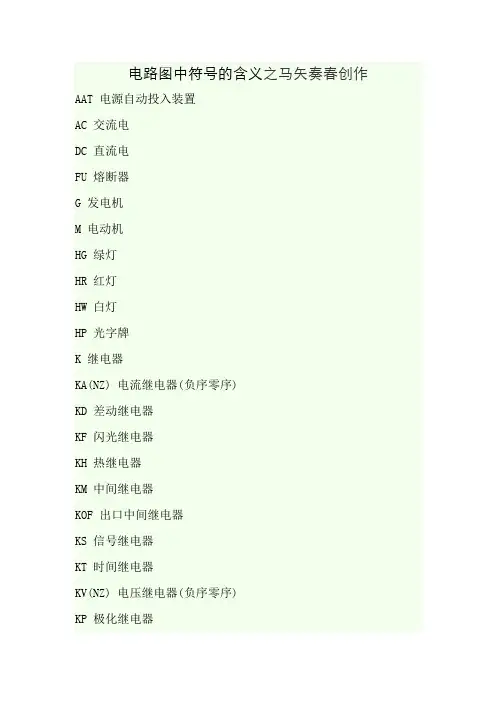 电路图中符号的含义之马矢奏春创作

AAT 电源自动投入装置

AC 交流电

DC 直流电

FU 熔断器

G 发电机

M 电动机

HG 绿灯

HR 红灯

HW 白灯

HP 光字牌

K 继电器

KA(NZ) 电流继电器(负序零序)

KD 差动继电器

KF 闪光继电器

KH 热继电器

KM 中间继电器

KOF 出口中间继电器

KS 信号继电器

KT 时间继电器

KV(NZ) 电压继电器(负序零序)

KP 极化继电器